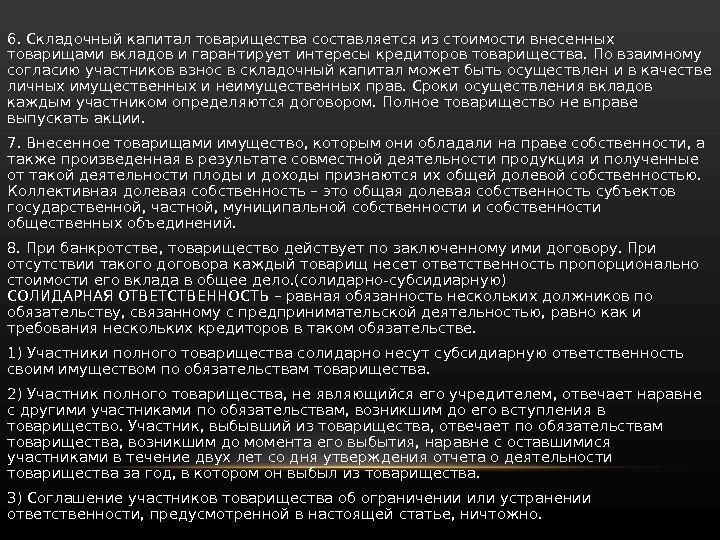 6. Складочный капитал товарищества составляется из стоимости внесенных товарищами вкладов и гарантирует интересы кредиторов товарищества. По взаимному согласию участников взнос в складочный капитал может быть осуществлен и в качестве личных имущественных и неимущественных прав. Сроки осуществления вкладов каждым участником определяются договором. Полное товарищество не вправе выпускать акции.

7. Внесенное товарищами имущество, которым они обладали на праве собственности, а также произведенная в результате совместной деятельности продукция и полученные от такой деятельности плоды и доходы признаются их общей долевой собственностью. Коллективная долевая собственность – это общая долевая собственность субъектов государственной, частной, муниципальной собственности и собственности общественных объединений.

8. При банкротстве, товарищество действует по заключенному ими договору. При отсутствии такого договора каждый товарищ несет ответственность пропорционально стоимости его вклада в общее дело.(солидарно-субсидиарную)
СОЛИДАРНАЯ ОТВЕТСТВЕННОСТЬ – равная обязанность нескольких должников по обязательству, связанному с предпринимательской деятельностью, равно как и требования нескольких кредиторов в таком обязательстве.

1) Участники полного товарищества солидарно несут субсидиарную ответственность своим имуществом по обязательствам товарищества.

2) Участник полного товарищества, не являющийся его учредителем, отвечает наравне с другими участниками по обязательствам, возникшим до его вступления в товарищество. Участник, выбывший из товарищества, отвечает по обязательствам товарищества, возникшим до момента его выбытия, наравне с оставшимися участниками в течение двух лет со дня утверждения отчета о деятельности товарищества за год, в котором он выбыл из товарищества.

3) Соглашение участников товарищества об ограничении или устранении ответственности, предусмотренной в настоящей статье, ничтожно.